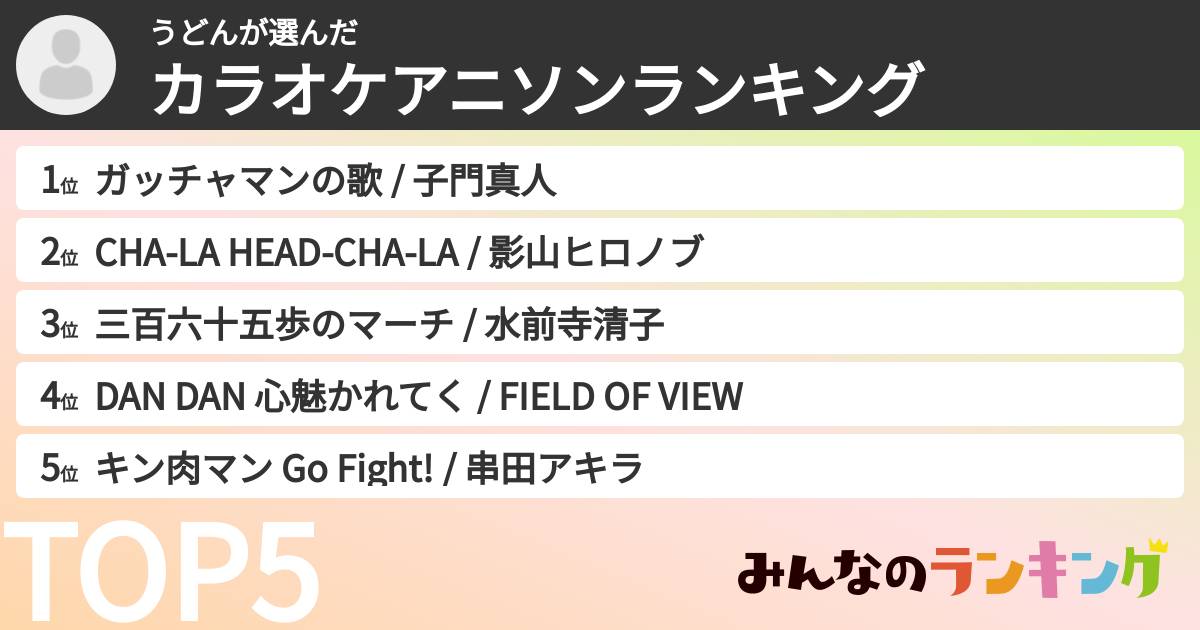 うどんが選んだ
カラオケアニソンランキング

1位 ガッチャマンの歌 / 子門真人

2位 CHA-LA HEAD-CHA-LA / 影山ヒロノブ

3位 三百六十五歩のマーチ / 水前寺清子

4位 DAN DAN 心魅かれてく / FIELD OF VIEW

5位 キン肉マン Go Fight! / 串田アキラ

TOP5

みんなのランキング